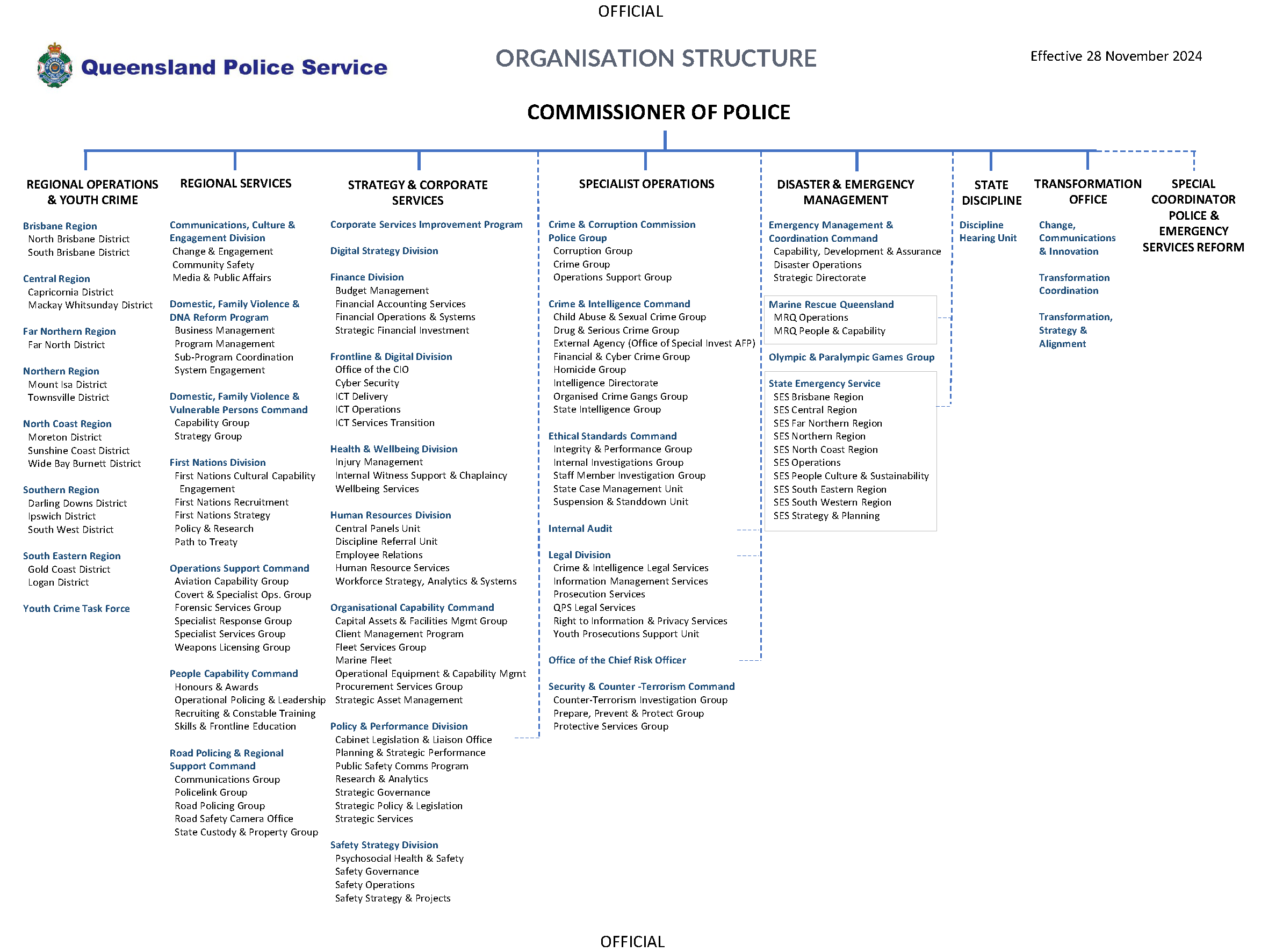 OFFICIAL

Queensland Police Service

ORGANISATION STRUCTURE

Effective 28 November 2024

COMMISSIONER OF POLICE

REGIONAL OPERATIONS & YOUTH CRIME

Brisbane Region
North Brisbane District
South Brisbane District

Central Region
Capricornia District
Mackay Whitsunday District

Far Northern Region
Far North District

Northern Region
Mount Isa District
Townsville District

North Coast Region
Moreton District
Sunshine Coast District
Wide Bay Burnett District

Southern Region
Darling Downs District
Ipswich District
South West District

South Eastern Region
Gold Coast District
Logan District

Youth Crime Task Force

REGIONAL SERVICES

Communications, Culture & Engagement Division
Change & Engagement
Community Safety
Media & Public Affairs

Domestic, Family Violence & DNA Reform Program
Business Management
Program Management
Sub-Program Coordination
System Engagement

Domestic, Family Violence & Vulnerable Persons Command
Capability Group
Strategy Group

First Nations Division
First Nations Cultural Capability Engagement
First Nations Recruitment
First Nations Strategy
Policy & Research
Path to Treaty

Operations Support Command
Aviation Capability Group
Covert & Specialist Ops. Group
Forensic Services Group
Specialist Response Group
Specialist Services Group
Weapons Licensing Group

People Capability Command
Honours & Awards
Operational Policing & Leadership
Recruiting & Constable Training
Skills & Frontline Education

Road Policing & Regional Support Command
Communications Group
Policelink Group
Road Policing Group
Road Safety Camera Office
State Custody & Property Group

STRATEGY & CORPORATE SERVICES

Corporate Services Improvement Program

Digital Strategy Division

Finance Division
Budget Management
Financial Accounting Services
Financial Operations & Systems
Strategic Financial Investment

Frontline & Digital Division
Office of the CIO
Cyber Security
ICT Delivery
ICT Operations
ICT Services Transition

Health & Wellbeing Division
Injury Management
Internal Witness Support & Chaplaincy
Wellbeing Services

Human Resources Division
Central Panels Unit
Discipline Referral Unit
Employee Relations
Human Resource Services
Workforce Strategy, Analytics & Systems

Organisational Capability Command
Capital Assets & Facilities Mgmt Group
Client Management Program
Fleet Services Group
Marine Fleet
Operational Equipment & Capability Mgmt
Procurement Services Group
Strategic Asset Management

Policy & Performance Division
Cabinet Legislation & Liaison Office
Planning & Strategic Performance
Public Safety Comms Program
Research & Analytics
Strategic Governance
Strategic Policy & Legislation
Strategic Services

Safety Strategy Division
Psychosocial Health & Safety
Safety Governance
Safety Operations
Safety Strategy & Projects

SPECIALIST OPERATIONS

Crime & Corruption Commission Police Group
Corruption Group
Crime Group
Operations Support Group

Crime & Intelligence Command
Child Abuse & Sexual Crime Group
Drug & Serious Crime Group
External Agency (Office of Special Invest AFP)
Financial & Cyber Crime Group
Homicide Group
Intelligence Directorate
Organised Crime Gangs Group
State Intelligence Group

Ethical Standards Command
Integrity & Performance Group
Internal Investigations Group
Staff Member Investigation Group
State Case Management Unit
Suspension & Standdown Unit

Internal Audit

Legal Division
Crime & Intelligence Legal Services
Information Management Services
Prosecution Services
QPS Legal Services
Right to Information & Privacy Services
Youth Prosecutions Support Unit

Office of the Chief Risk Officer

Security & Counter -Terrorism Command
Counter-Terrorism Investigation Group
Prepare, Prevent & Protect Group
Protective Services Group

DISASTER & EMERGENCY MANAGEMENT

Emergency Management & Coordination Command
Capability, Development & Assurance
Disaster Operations
Strategic Directorate

Marine Rescue Queensland
MRQ Operations
MRQ People & Capability

Olympic & Paralympic Games Group

State Emergency Service
SES Brisbane Region
SES Central Region
SES Far Northern Region
SES Northern Region
SES North Coast Region
SES Operations
SES People Culture & Sustainability
SES South Eastern Region
SES South Western Region
SES Strategy & Planning

STATE DISCIPLINE

Discipline Hearing Unit

TRANSFORMATION OFFICE

Change, Communications & Innovation

Transformation Coordination

Transformation, Strategy & Alignment

SPECIAL COORDINATOR POLICE & EMERGENCY SERVICES REFORM

OFFICIAL